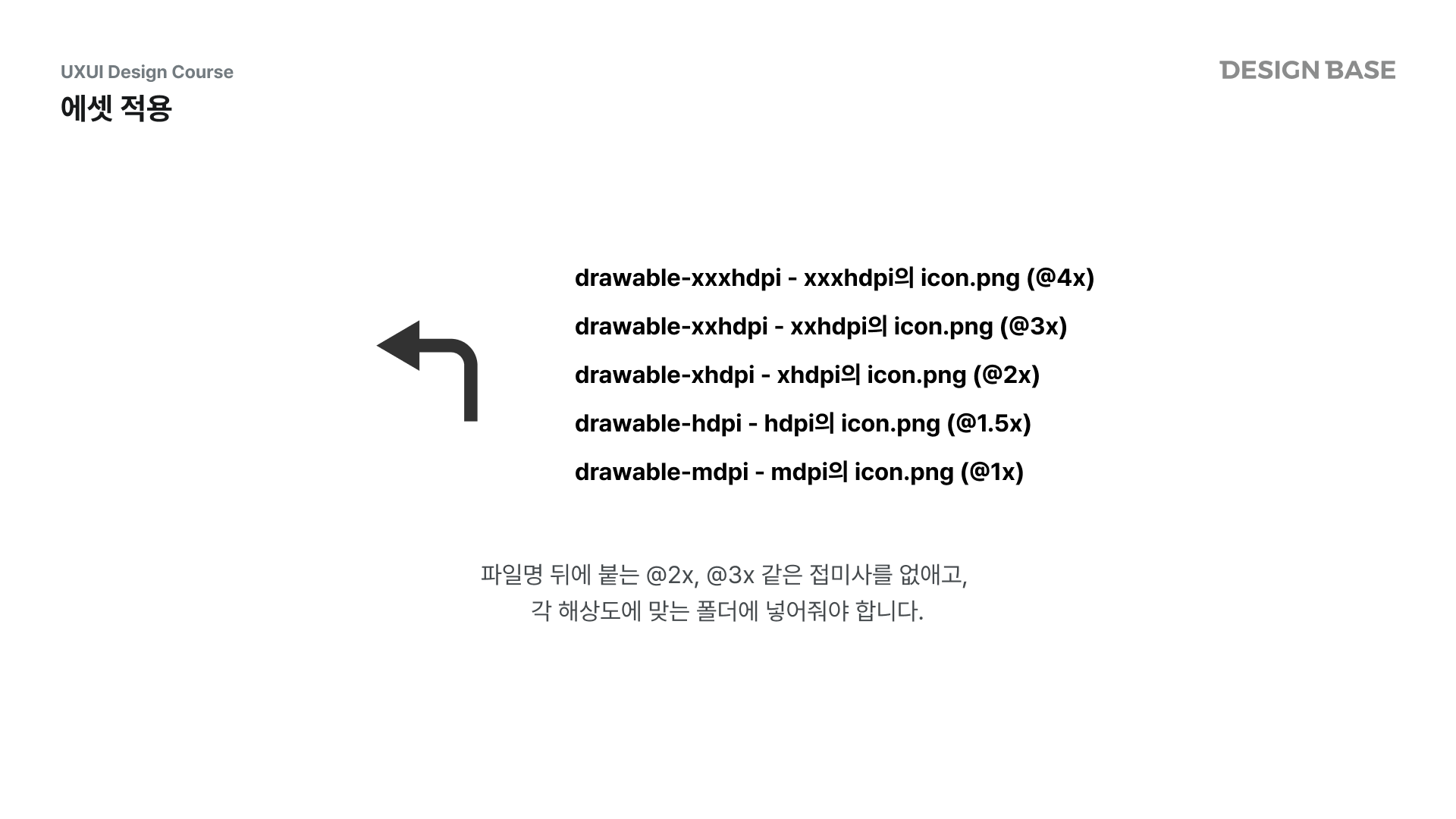 UXUI Design Course

에셋 적용

DESIGN BASE

drawable-xxxhdpi - xxxhdpi의 icon.png (@4x)

drawable-xxhdpi - xxhdpi의 icon.png (@3x)

drawable-xhdpi - xhdpi의 icon.png (@2x)

drawable-hdpi - hdpi의 icon.png (@1.5x)

drawable-mdpi - mdpi의 icon.png (@1x)

파일명 뒤에 붙는 @2x, @3x 같은 접미사를 없애고,
각 해상도에 맞는 폴더에 넣어줘야 합니다.